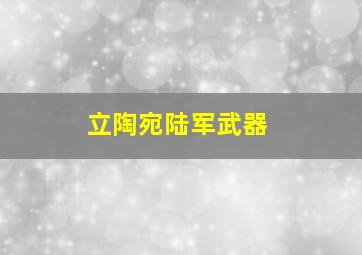 立陶宛陆军武器